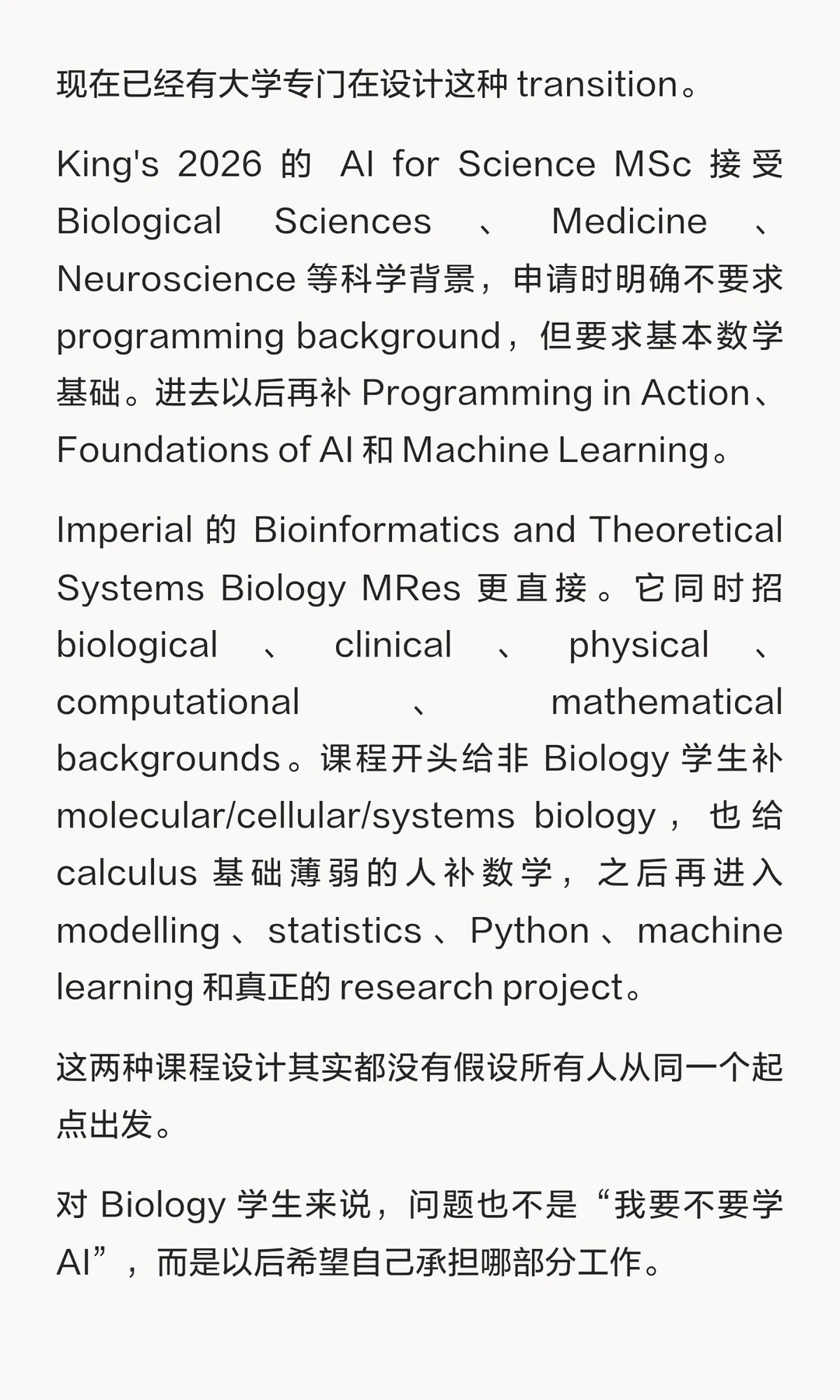 现在已经有大学专门在设计这种 transition。

King's 2026 的 AI for Science MSc 接受 Biological Sciences、Medicine、Neuroscience 等科学背景，申请时明确不要求 programming background，但要求基本数学基础。进去以后再补 Programming in Action、Foundations of AI 和 Machine Learning。

Imperial 的 Bioinformatics and Theoretical Systems Biology MRes 更直接。它同时招 biological、clinical、physical、computational、mathematical backgrounds。课程开头给非 Biology 学生补 molecular/cellular/systems biology，也给 calculus 基础薄弱的人补数学，之后再进入 modelling、statistics、Python、machine learning 和真正的 research project。

这两种课程设计其实都没有假设所有人从同一个起点出发。

对 Biology 学生来说，问题也不是“我要不要学 AI”，而是以后希望自己承担哪部分工作。